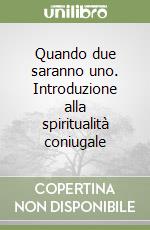 unilibro

Quando due saranno uno. Introduzione alla spiritualità coniugale

COPERTINA NON DISPONIBILE